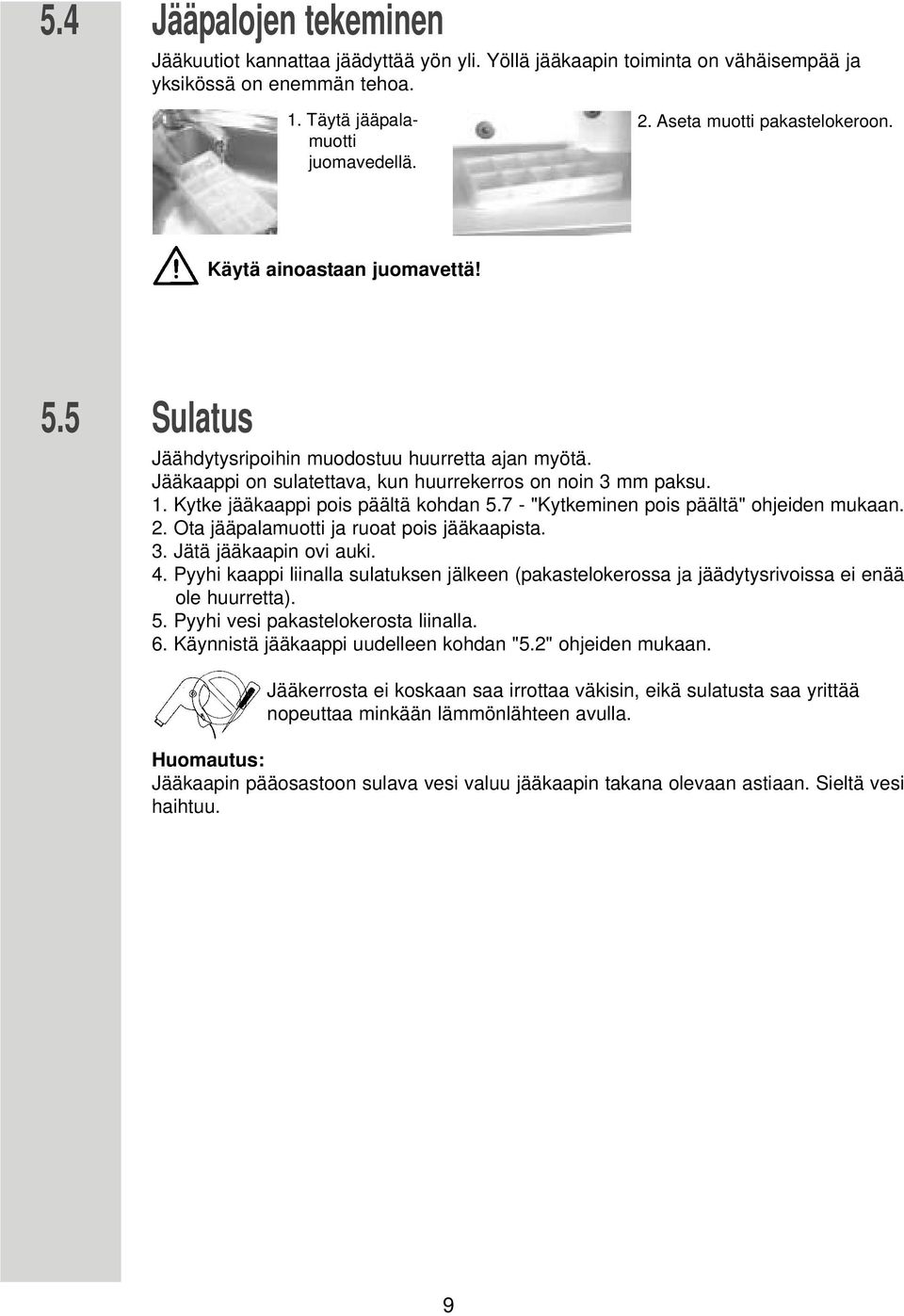 5.4 Jääpalojen tekeminen

Jääkuutiot kannattaa jäädyttää yön yli. Yöllä jääkaapin toiminta on vähäisempää ja yksikössä on enemmän tehoa.

1. Täytä jääpalamuotti juomavedellä.

2. Aseta muotti pakastelokeroon.

Käytä ainoastaan juomavettä!

5.5 Sulatus

Jäähdytysripoihin muodostuu huurretta ajan myötä.
Jääkaappi on sulatettava, kun huurrekerros on noin 3 mm paksu.
1. Kytke jääkaappi pois päältä kohdan 5.7 - "Kytkeminen pois päältä" ohjeiden mukaan.
2. Ota jääpalamuotti ja ruoat pois jääkaapista.
3. Jätä jääkaapin ovi auki.
4. Pyyhi kaappi liinalla sulatuksen jälkeen (pakastelokerossa ja jäädytysrivoissa ei enää ole huurretta).
5. Pyyhi vesi pakastelokerosta liinalla.
6. Käynnistä jääkaappi uudelleen kohdan "5.2" ohjeiden mukaan.

Jääkerrosta ei koskaan saa irrottaa väkisin, eikä sulatusta saa yrittää nopeuttaa minkään lämmönlähteen avulla.

Huomautus:
Jääkaapin pääosastoon sulava vesi valuu jääkaapin takana olevaan astiaan. Sieltä vesi haihtuu.

9